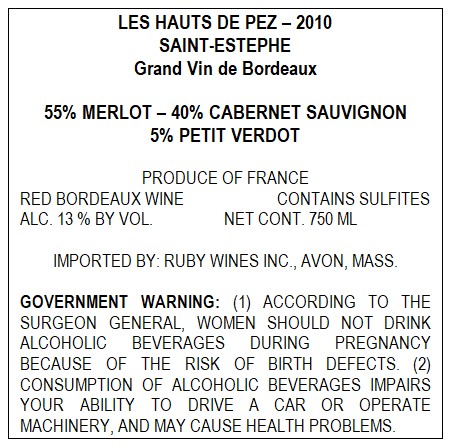 LES HAUTS DE PEZ – 2010
SAINT-ESTEPHE
Grand Vin de Bordeaux

55% MERLOT – 40% CABERNET SAUVIGNON
5% PETIT VERDOT

PRODUCE OF FRANCE
RED BORDEAUX WINE CONTAINS SULFITES
ALC. 13 % BY VOL. NET CONT. 750 ML

IMPORTED BY: RUBY WINES INC., AVON, MASS.

GOVERNMENT WARNING: (1) ACCORDING TO THE SURGEON GENERAL, WOMEN SHOULD NOT DRINK ALCOHOLIC BEVERAGES DURING PREGNANCY BECAUSE OF THE RISK OF BIRTH DEFECTS. (2) CONSUMPTION OF ALCOHOLIC BEVERAGES IMPAIRS YOUR ABILITY TO DRIVE A CAR OR OPERATE MACHINERY, AND MAY CAUSE HEALTH PROBLEMS.